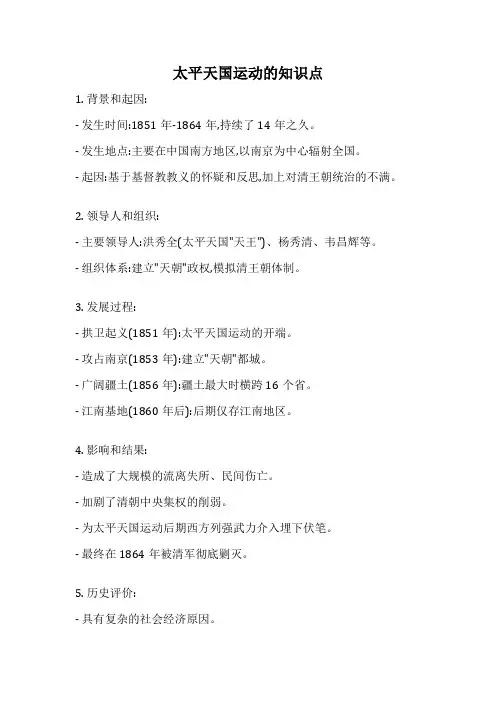 太平天国运动的知识点

1. 背景和起因:

- 发生时间:1851 年-1864 年,持续了 14 年之久。

- 发生地点:主要在中国南方地区,以南京为中心辐射全国。

- 起因:基于基督教教义的怀疑和反思,加上对清王朝统治的不满。

2. 领导人和组织:

- 主要领导人:洪秀全(太平天国"天王")、杨秀清、韦昌辉等。

- 组织体系:建立"天朝"政权,模拟清王朝体制。

3. 发展过程:

- 拱卫起义(1851 年):太平天国运动的开端。

- 攻占南京(1853 年):建立"天朝"都城。

- 广阔疆土(1856 年):疆土最大时横跨 16 个省。

- 江南基地(1860 年后):后期仅存江南地区。

4. 影响和结果:

- 造成了大规模的流离失所、民间伤亡。

- 加剧了清朝中央集权的削弱。

- 为太平天国运动后期西方列强武力介入埋下伏笔。

- 最终在 1864 年被清军彻底剿灭。

5. 历史评价:

- 具有复杂的社会经济原因。